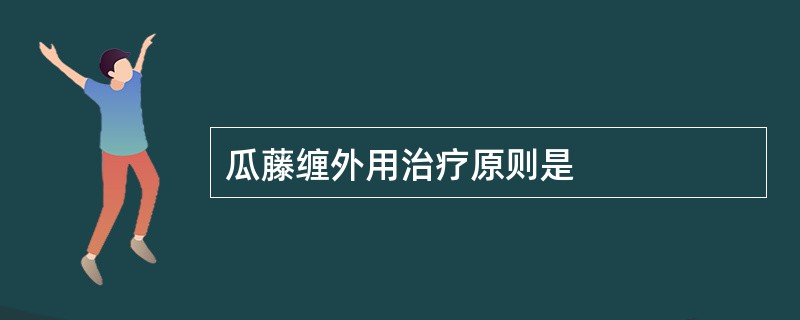 瓜藤缠外用治疗原则是